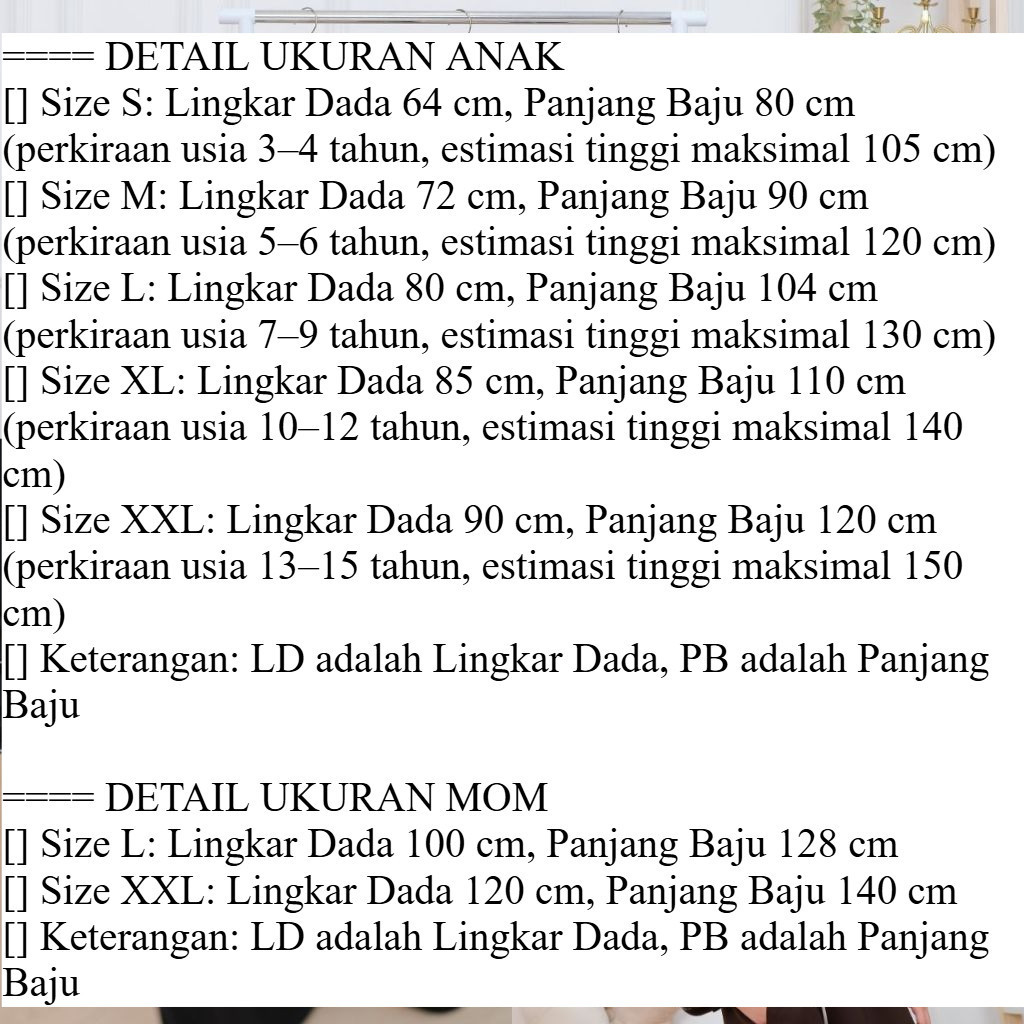 ==== DETAIL UKURAN ANAK
[] Size S: Lingkar Dada 64 cm, Panjang Baju 80 cm (perkiraan usia 3–4 tahun, estimasi tinggi maksimal 105 cm)
[] Size M: Lingkar Dada 72 cm, Panjang Baju 90 cm (perkiraan usia 5–6 tahun, estimasi tinggi maksimal 120 cm)
[] Size L: Lingkar Dada 80 cm, Panjang Baju 104 cm (perkiraan usia 7–9 tahun, estimasi tinggi maksimal 130 cm)
[] Size XL: Lingkar Dada 85 cm, Panjang Baju 110 cm (perkiraan usia 10–12 tahun, estimasi tinggi maksimal 140 cm)
[] Size XXL: Lingkar Dada 90 cm, Panjang Baju 120 cm (perkiraan usia 13–15 tahun, estimasi tinggi maksimal 150 cm)
[] Keterangan: LD adalah Lingkar Dada, PB adalah Panjang Baju

==== DETAIL UKURAN MOM
[] Size L: Lingkar Dada 100 cm, Panjang Baju 128 cm
[] Size XXL: Lingkar Dada 120 cm, Panjang Baju 140 cm
[] Keterangan: LD adalah Lingkar Dada, PB adalah Panjang Baju